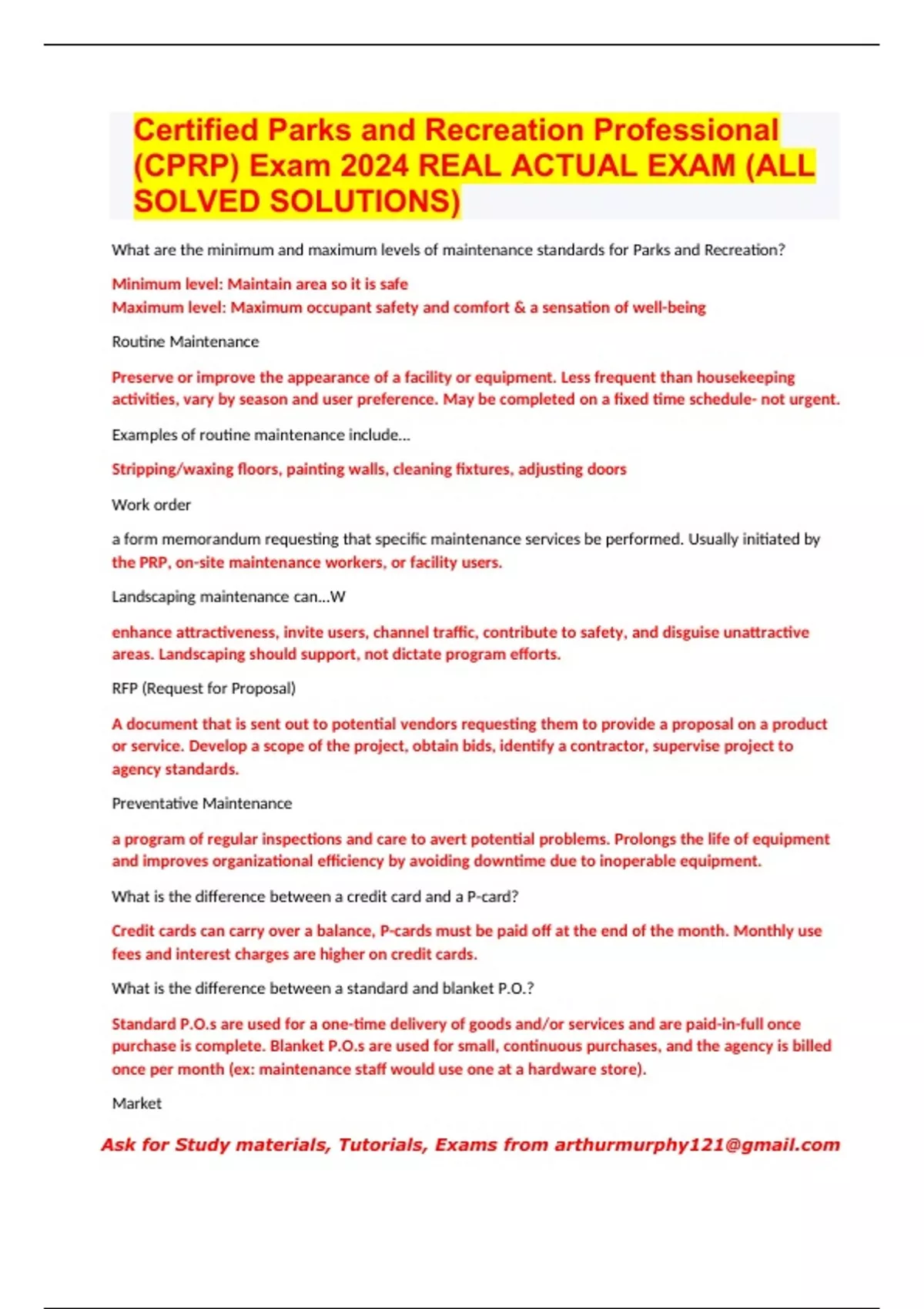 Certified Parks and Recreation Professional (CPRP) Exam 2024 REAL ACTUAL EXAM (ALL SOLVED SOLUTIONS)

What are the minimum and maximum levels of maintenance standards for Parks and Recreation?

Minimum level: Maintain area so it is safe
Maximum level: Maximum occupant safety and comfort & a sensation of well-being

Routine Maintenance

Preserve or improve the appearance of a facility or equipment. Less frequent than housekeeping activities, vary by season and user preference. May be completed on a fixed time schedule- not urgent.

Examples of routine maintenance include...

Stripping/waxing floors, painting walls, cleaning fixtures, adjusting doors

Work order

a form memorandum requesting that specific maintenance services be performed. Usually initiated by the PRP, on-site maintenance workers, or facility users.

Landscaping maintenance can...W

enhance attractiveness, invite users, channel traffic, contribute to safety, and disguise unattractive areas. Landscaping should support, not dictate program efforts.

RFP (Request for Proposal)

A document that is sent out to potential vendors requesting them to provide a proposal on a product or service. Develop a scope of the project, obtain bids, identify a contractor, supervise project to agency standards.

Preventative Maintenance

a program of regular inspections and care to avert potential problems. Prolongs the life of equipment and improves organizational efficiency by avoiding downtime due to inoperable equipment.

What is the difference between a credit card and a P-card?

Credit cards can carry over a balance, P-cards must be paid off at the end of the month. Monthly use fees and interest charges are higher on credit cards.

What is the difference between a standard and blanket P.O.?

Standard P.O.s are used for a one-time delivery of goods and/or services and are paid-in-full once purchase is complete. Blanket P.O.s are used for small, continuous purchases, and the agency is billed once per month (ex: maintenance staff would use one at a hardware store).

Market

Ask for Study materials, Tutorials, Exams from arthurmurphy121@gmail.com